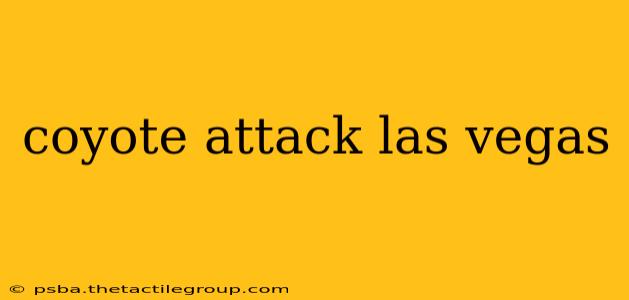 coyote attack las vegas

© psba.thetactilegroup.com